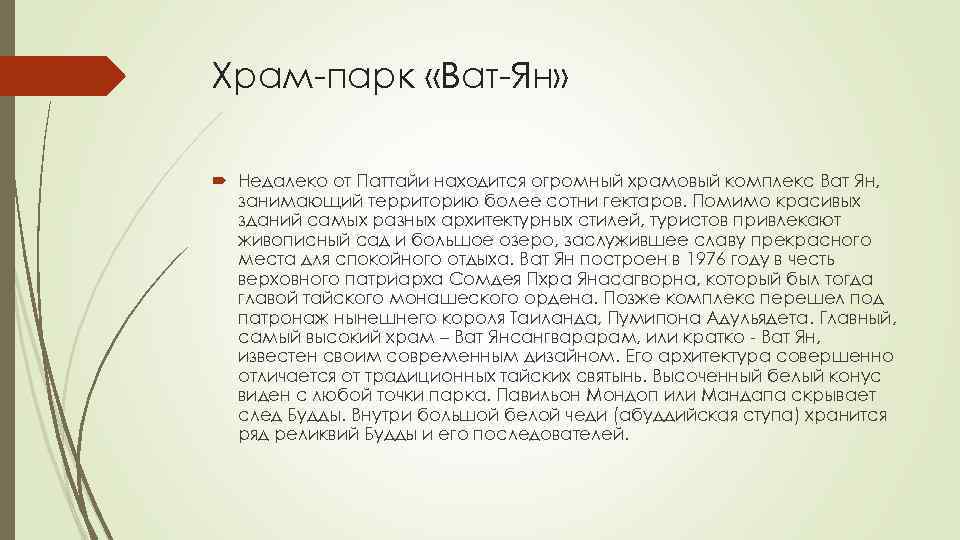 Храм-парк «Ват-Ян»

Недалеко от Паттайи находится огромный храмовый комплекс Ват Ян, занимающий территорию более сотни гектаров. Помимо красивых зданий самых разных архитектурных стилей, туристов привлекают живописный сад и большое озеро, заслужившее славу прекрасного места для спокойного отдыха. Ват Ян построен в 1976 году в честь верховного патриарха Сомдея Пхра Янасагворна, который был тогда главой тайского монашеского ордена. Позже комплекс перешел под патронаж нынешнего короля Таиланда, Пумипона Адульядета. Главный, самый высокий храм – Ват Янсангварарам, или кратко - Ват Ян, известен своим современным дизайном. Его архитектура совершенно отличается от традиционных тайских святынь. Высоченный белый конус виден с любой точки парка. Павильон Мондоп или Мандапа скрывает след Будды. Внутри большой белой чеди (абуддийская ступа) хранится ряд реликвий Будды и его последователей.